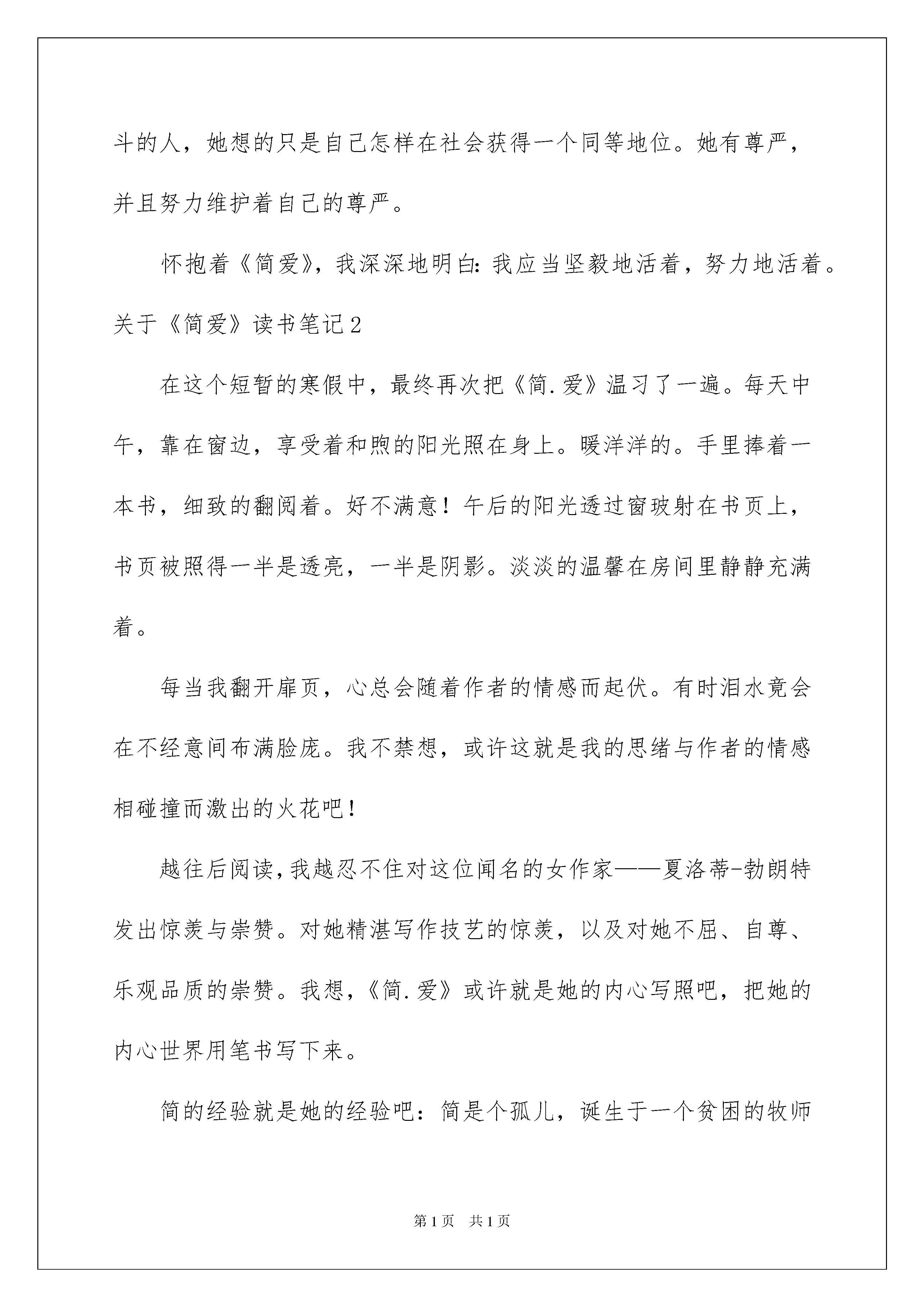 斗的人，她想的只是自己怎样在社会获得一个同等地位。她有尊严，并且努力维护着自己的尊严。

怀抱着《简爱》，我深深地明白：我应当坚毅地活着，努力地活着。

关于《简爱》读书笔记2

在这个短暂的寒假中，最终再次把《简.爱》温习了一遍。每天中午，靠在窗边，享受着和煦的阳光照在身上。暖洋洋的。手里捧着一本书，细致的翻阅着。好不满意！午后的阳光透过窗玻射在书页上，书页被照得一半是透亮，一半是阴影。淡淡的温馨在房间里静静充满着。

每当我翻开扉页，心总会随着作者的情感而起伏。有时泪水竟会在不经意间布满脸庞。我不禁想，或许这就是我的思绪与作者的情感相碰撞而激出的火花吧！

越往后阅读，我越忍不住对这位闻名的女作家——夏洛蒂-勃朗特发出惊羡与崇赞。对她精湛写作技艺的惊羡，以及对她不屈、自尊、乐观品质的崇赞。我想，《简.爱》或许就是她的内心写照吧，把她的内心世界用笔书写下来。

简的经验就是她的经验吧：简是个孤儿，诞生于一个贫困的牧师

第1页 共1页